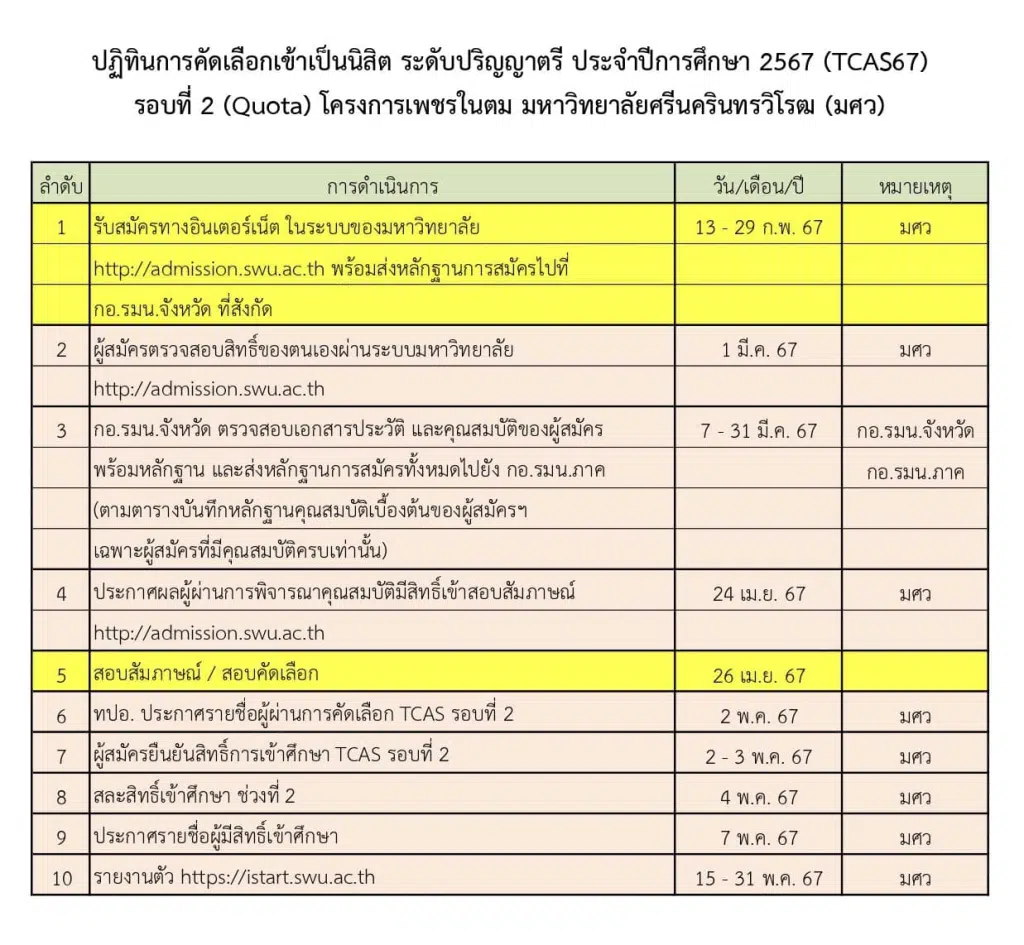 ปฏิทินการคัดเลือกเข้าเป็นนิสิต ระดับปริญญาตรี ประจำปีการศึกษา 2567 (TCAS67)
รอบที่ 2 (Quota) โครงการเพชรในตม มหาวิทยาลัยศรีนครินทรวิโรฒ (มศว)

| ลำดับ | การดำเนินการ | วัน/เดือน/ปี | หมายเหตุ |
|---|---|---|---|
| 1 | รับสมัครทางอินเตอร์เน็ต ในระบบของมหาวิทยาลัย | 13 - 29 ก.พ. 67 | มศว |
| | http://admission.swu.ac.th พร้อมส่งหลักฐานการสมัครไปที่ | | |
| | กอ.รมน.จังหวัด ที่สังกัด | | |
| 2 | ผู้สมัครตรวจสอบสิทธิ์ของตนเองผ่านระบบมหาวิทยาลัย | 1 มี.ค. 67 | มศว |
| | http://admission.swu.ac.th | | |
| 3 | กอ.รมน.จังหวัด ตรวจสอบเอกสารประวัติ และคุณสมบัติของผู้สมัคร | 7 - 31 มี.ค. 67 | กอ.รมน.จังหวัด |
| | พร้อมหลักฐาน และส่งหลักฐานการสมัครทั้งหมดไปยัง กอ.รมน.ภาค | | กอ.รมน.ภาค |
| | (ตามตารางบันทึกหลักฐานคุณสมบัติเบื้องต้นของผู้สมัครฯ | | |
| | เฉพาะผู้สมัครที่มีคุณสมบัติครบเท่านั้น) | | |
| 4 | ประกาศผลผู้ผ่านการพิจารณาคุณสมบัติมีสิทธิ์เข้าสอบสัมภาษณ์ | 24 เม.ย. 67 | มศว |
| | http://admission.swu.ac.th | | |
| 5 | สอบสัมภาษณ์ / สอบคัดเลือก | 26 เม.ย. 67 | |
| 6 | ทปอ. ประกาศรายชื่อผู้ผ่านการคัดเลือก TCAS รอบที่ 2 | 2 พ.ค. 67 | มศว |
| 7 | ผู้สมัครยืนยันสิทธิ์การเข้าศึกษา TCAS รอบที่ 2 | 2 - 3 พ.ค. 67 | มศว |
| 8 | สละสิทธิ์เข้าศึกษา ช่วงที่ 2 | 4 พ.ค. 67 | มศว |
| 9 | ประกาศรายชื่อผู้มีสิทธิ์เข้าศึกษา | 7 พ.ค. 67 | มศว |
| 10 | รายงานตัว https://istart.swu.ac.th | 15 - 31 พ.ค. 67 | มศว |